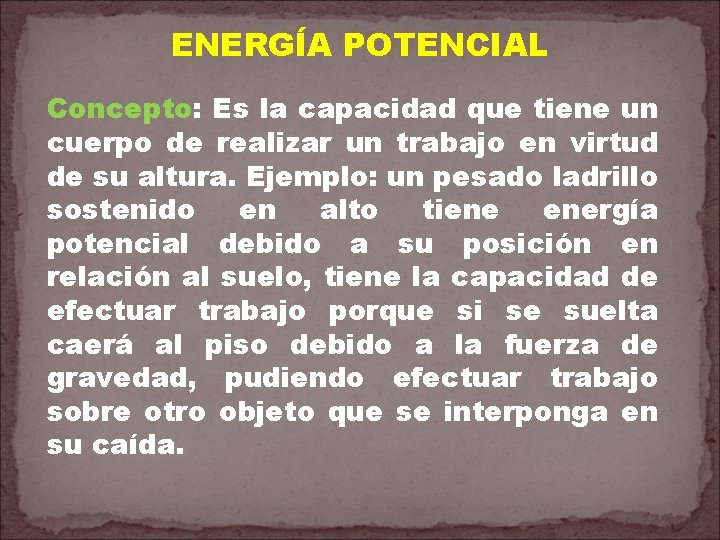 ENERGÍA POTENCIAL

Concepto: Es la capacidad que tiene un cuerpo de realizar un trabajo en virtud de su altura. Ejemplo: un pesado ladrillo sostenido en alto tiene energía potencial debido a su posición en relación al suelo, tiene la capacidad de efectuar trabajo porque si se suelta caerá al piso debido a la fuerza de gravedad, pudiendo efectuar trabajo sobre otro objeto que se interponga en su caída.